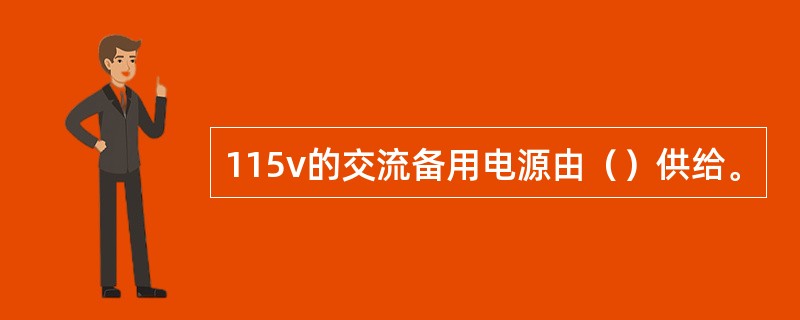 115v的交流备用电源由（）供给。